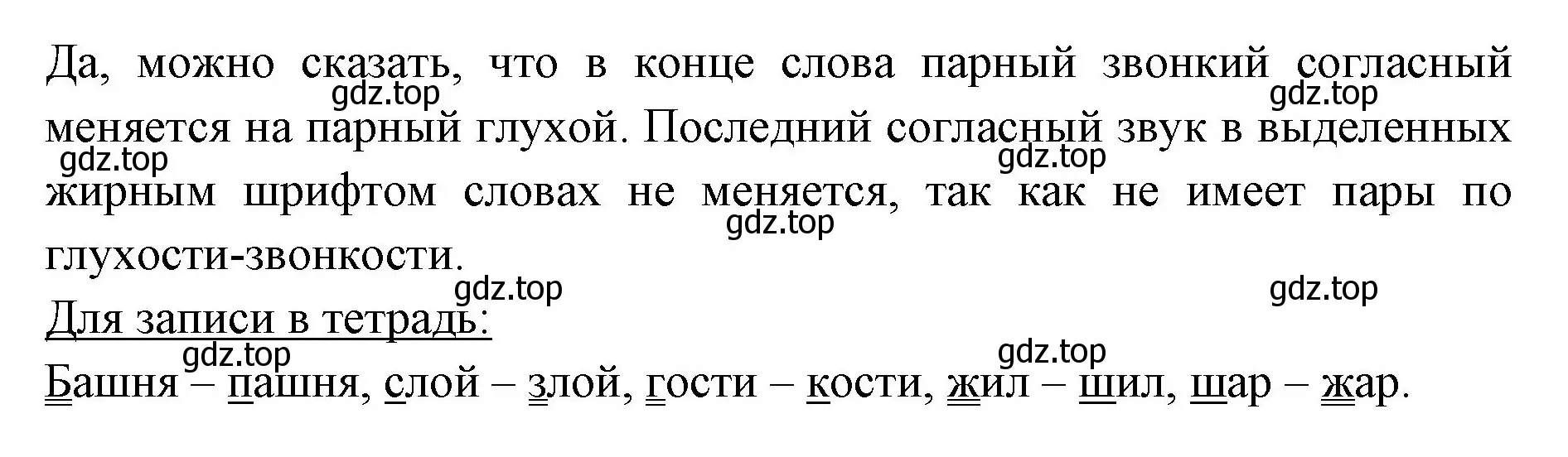 Да, можно сказать, что в конце слова парный звонкий согласный меняется на парный глухой. Последний согласный звук в выделенных жирным шрифтом словах не меняется, так как не имеет пары по глухости-звонкости.

gdz.top gdz.top gdz.top gdz.top gdz.top gdz.top gdz.top gdz.top gdz.top

Для записи в тетрадь:

Башня – пашня, слой – злой, гости – кости, жил – шил, шар – жар.